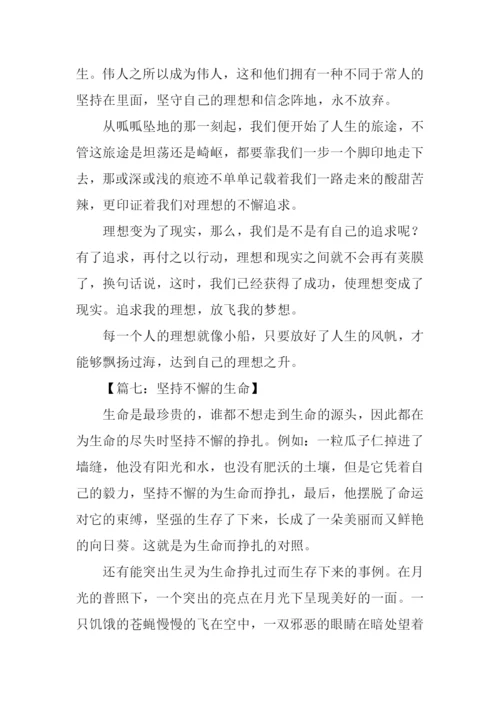 生。伟人之所以成为伟人，这和他们拥有一种不同于常人的坚持在里面，坚守自己的理想和信念阵地，永不放弃。

从呱呱坠地的那一刻起，我们便开始了人生的旅途，不管这旅途是坦荡还是崎岖，都要靠我们一步一个脚印地走下去，那或深或浅的痕迹不单单记载着我们一路走来的酸甜苦辣，更印证着我们对理想的不懈追求。

理想变为了现实，那么，我们是不是有自己的追求呢？有了追求，再付之以行动，理想和现实之间就不会再有荚膜了，换句话说，这时，我们已经获得了成功，使理想变成了现实。追求我的理想，放飞我的梦想。

每一个人的理想就像小船，只要放好了人生的风帆，才能够飘扬过海，达到自己的理想之升。

【篇七：坚持不懈的生命】

生命是最珍贵的，谁都不想走到生命的源头，因此都在为生命的尽失时坚持不懈的挣扎。例如：一粒瓜子仁掉进了墙缝，他没有阳光和水，也没有肥沃的土壤，但是它凭着自己的毅力，坚持不懈的为生命而挣扎，最后，他摆脱了命运对它的束缚，坚强的生存了下来，长成了一朵美丽而又鲜艳的向日葵。这就是为生命而挣扎的对照。

还有能突出生灵为生命挣扎过而生存下来的事例。在月光的普照下，一个突出的亮点在月光下呈现美好的一面。一只饥饿的苍蝇慢慢的飞在空中，一双邪恶的眼睛在暗处望着